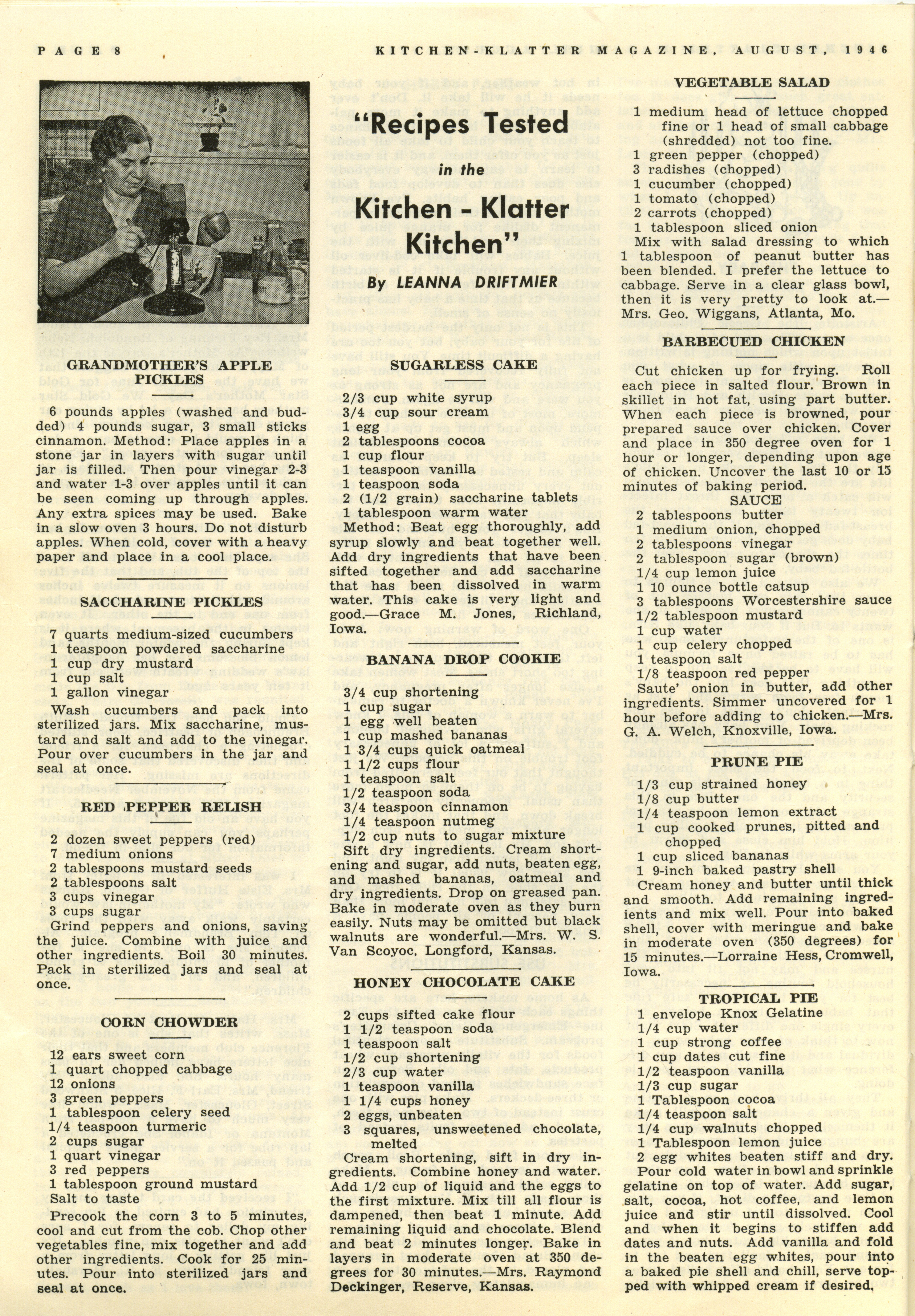 PAGE 8

KITCHEN-KLATTER MAGAZINE, AUGUST, 1946

"Recipes Tested in the Kitchen - Klatter Kitchen"

By LEANNA DRIFTMIER

GRANDMOTHER'S APPLE PICKLES

6 pounds apples (washed and budded) 4 pounds sugar, 3 small sticks cinnamon. Method: Place apples in a stone jar in layers with sugar until jar is filled. Then pour vinegar 2-3 and water 1-3 over apples until it can be seen coming up through apples. Any extra spices may be used. Bake in a slow oven 3 hours. Do not disturb apples. When cold, cover with a heavy paper and place in a cool place.

SACCHARINE PICKLES

7 quarts medium-sized cucumbers
1 teaspoon powdered saccharine
1 cup dry mustard
1 cup salt
1 gallon vinegar
Wash cucumbers and pack into sterilized jars. Mix saccharine, mustard and salt and add to the vinegar. Pour over cucumbers in the jar and seal at once.

RED PEPPER RELISH

2 dozen sweet peppers (red)
7 medium onions
2 tablespoons mustard seeds
2 tablespoons salt
3 cups vinegar
3 cups sugar
Grind peppers and onions, saving the juice. Combine with juice and other ingredients. Boil 30 minutes. Pack in sterilized jars and seal at once.

CORN CHOWDER

12 ears sweet corn
1 quart chopped cabbage
12 onions
3 green peppers
1 tablespoon celery seed
1/4 teaspoon turmeric
2 cups sugar
1 quart vinegar
3 red peppers
1 tablespoon ground mustard
Salt to taste
Precook the corn 3 to 5 minutes, cool and cut from the cob. Chop other vegetables fine, mix together and add other ingredients. Cook for 25 minutes. Pour into sterilized jars and seal at once.

SUGARLESS CAKE

2/3 cup white syrup
3/4 cup sour cream
1 egg
2 tablespoons cocoa
1 cup flour
1 teaspoon vanilla
1 teaspoon soda
2 (1/2 grain) saccharine tablets
1 tablespoon warm water
Method: Beat egg thoroughly, add syrup slowly and beat together well. Add dry ingredients that have been sifted together and add saccharine that has been dissolved in warm water. This cake is very light and good.—Grace M. Jones, Richland, Iowa.

BANANA DROP COOKIE

3/4 cup shortening
1 cup sugar
1 egg well beaten
1 cup mashed bananas
1 3/4 cups quick oatmeal
1 1/2 cups flour
1 teaspoon salt
1/2 teaspoon soda
3/4 teaspoon cinnamon
1/4 teaspoon nutmeg
1/2 cup nuts to sugar mixture
Sift dry ingredients. Cream shortening and sugar, add nuts, beaten egg, and mashed bananas, oatmeal and dry ingredients. Drop on greased pan. Bake in moderate oven as they burn easily. Nuts may be omitted but black walnuts are wonderful.—Mrs. W. S. Van Scoyoc, Longford, Kansas.

HONEY CHOCOLATE CAKE

2 cups sifted cake flour
1 1/2 teaspoon soda
1 teaspoon salt
1/2 cup shortening
2/3 cup water
1 teaspoon vanilla
1 1/4 cups honey
2 eggs, unbeaten
3 squares, unsweetened chocolate, melted
Cream shortening, sift in dry ingredients. Combine honey and water. Add 1/2 cup of liquid and the eggs to the first mixture. Mix till all flour is dampened, then beat 1 minute. Add remaining liquid and chocolate. Blend and beat 2 minutes longer. Bake in layers in moderate oven at 350 degrees for 30 minutes.—Mrs. Raymond Deckinger, Reserve, Kansas.

VEGETABLE SALAD

1 medium head of lettuce chopped fine or 1 head of small cabbage (shredded) not too fine.
1 green pepper (chopped)
3 radishes (chopped)
1 cucumber (chopped)
1 tomato (chopped)
2 carrots (chopped)
1 tablespoon sliced onion
Mix with salad dressing to which 1 tablespoon of peanut butter has been blended. I prefer the lettuce to cabbage. Serve in a clear glass bowl, then it is very pretty to look at.—Mrs. Geo. Wiggans, Atlanta, Mo.

BARBECUED CHICKEN

Cut chicken up for frying. Roll each piece in salted flour. Brown in skillet in hot fat, using part butter. When each piece is browned, pour prepared sauce over chicken. Cover and place in 350 degree oven for 1 hour or longer, depending upon age of chicken. Uncover the last 10 or 15 minutes of baking period.

SAUCE

2 tablespoons butter
1 medium onion, chopped
2 tablespoons vinegar
2 tablespoon sugar (brown)
1/4 cup lemon juice
1 10 ounce bottle catsup
3 tablespoons Worcestershire sauce
1/2 tablespoon mustard
1 cup water
1 cup celery chopped
1 teaspoon salt
1/8 teaspoon red pepper
Saute' onion in butter, add other ingredients. Simmer uncovered for 1 hour before adding to chicken.—Mrs. G. A. Welch, Knoxville, Iowa.

PRUNE PIE

1/3 cup strained honey
1/8 cup butter
1/4 teaspoon lemon extract
1 cup cooked prunes, pitted and chopped
1 cup sliced bananas
1 9-inch baked pastry shell
Cream honey and butter until thick and smooth. Add remaining ingredients and mix well. Pour into baked shell, cover with meringue and bake in moderate oven (350 degrees) for 15 minutes.—Lorraine Hess, Cromwell, Iowa.

TROPICAL PIE

1 envelope Knox Gelatine
1/4 cup water
1 cup strong coffee
1 cup dates cut fine
1/2 teaspoon vanilla
1/3 cup sugar
1 Tablespoon cocoa
1/4 teaspoon salt
1/4 cup walnuts chopped
1 Tablespoon lemon juice
2 egg whites beaten stiff and dry.
Pour cold water in bowl and sprinkle gelatine on top of water. Add sugar, salt, cocoa, hot coffee, and lemon juice and stir until dissolved. Cool and when it begins to stiffen add dates and nuts. Add vanilla and fold in the beaten egg whites, pour into a baked pie shell and chill, serve topped with whipped cream if desired.